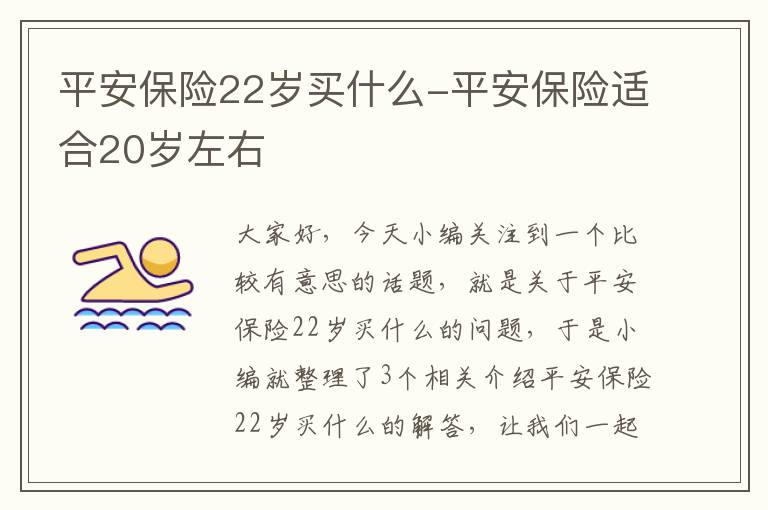 平安保险22岁买什么-平安保险适合20岁左右

大家好，今天小编关注到一个比较有意思的话题，就是关于平安保险22岁买什么的问题，于是小编就整理了3个相关介绍平安保险22岁买什么的解答，让我们一起